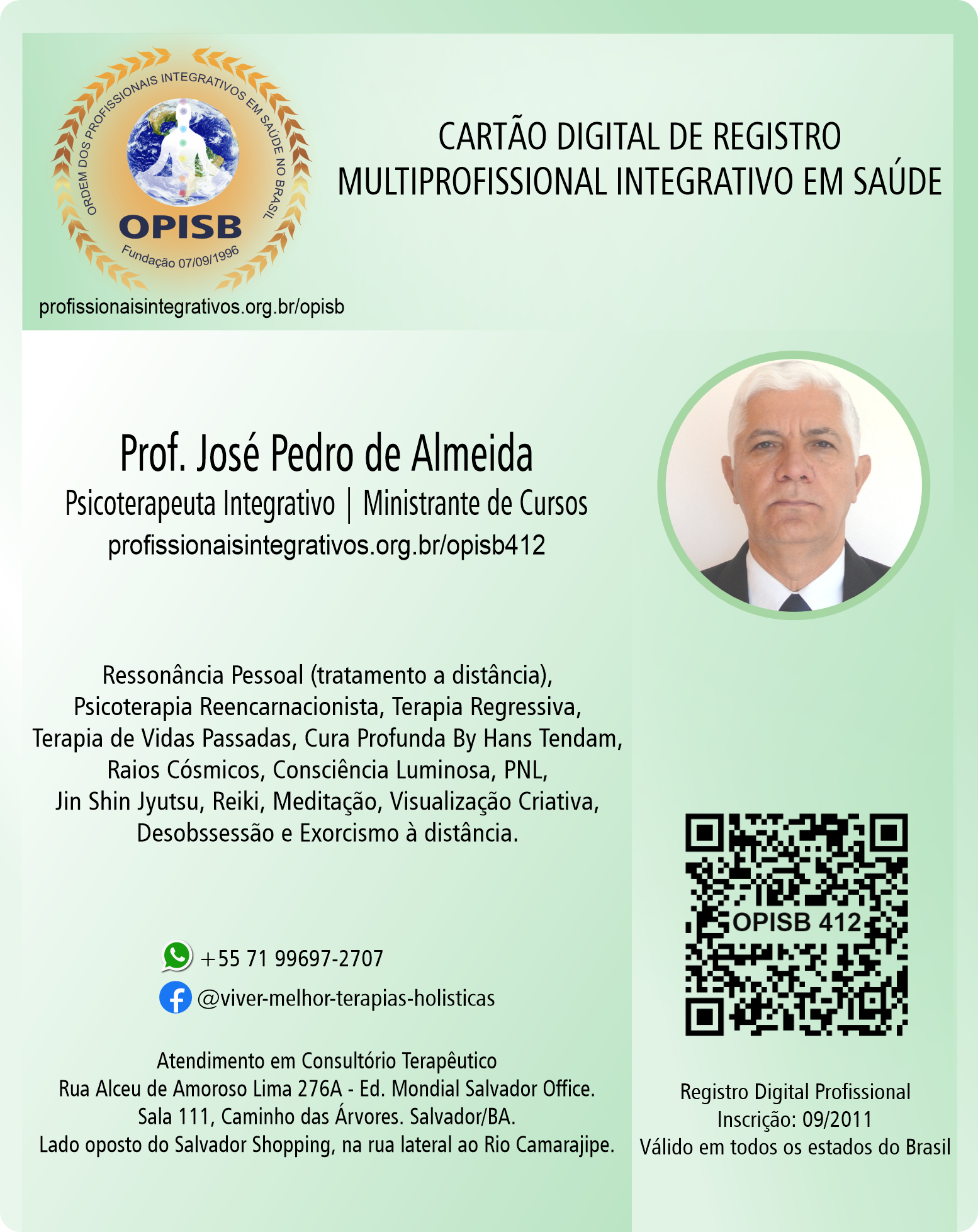 ORDEM DOS PROFISSIONAIS INTEGRATIVOS EM SAÚDE NO BRASIL
OPISB
Fundação 07/09/1996
profissionaisintegrativos.org.br/opisb

CARTÃO DIGITAL DE REGISTRO
MULTIPROFISSIONAL INTEGRATIVO EM SAÚDE

Prof. José Pedro de Almeida
Psicoterapeuta Integrativo | Ministrante de Cursos
profissionaisintegrativos.org.br/opisb412

Ressonância Pessoal (tratamento a distância), Psicoterapia Reencarnacionista, Terapia Regressiva, Terapia de Vidas Passadas, Cura Profunda By Hans Tendam, Raios Cósmicos, Consciência Luminosa, PNL, Jin Shin Jyutsu, Reiki, Meditação, Visualização Criativa, Desobssessão e Exorcismo à distância.

+55 71 99697-2707
@viver-melhor-terapias-holisticas

Atendimento em Consultório Terapêutico
Rua Alceu de Amoroso Lima 276A - Ed. Mondial Salvador Office.
Sala 111, Caminho das Árvores. Salvador/BA.
Lado oposto do Salvador Shopping, na rua lateral ao Rio Camarajipe.

OPISB 412

Registro Digital Profissional
Inscrição: 09/2011
Válido em todos os estados do Brasil